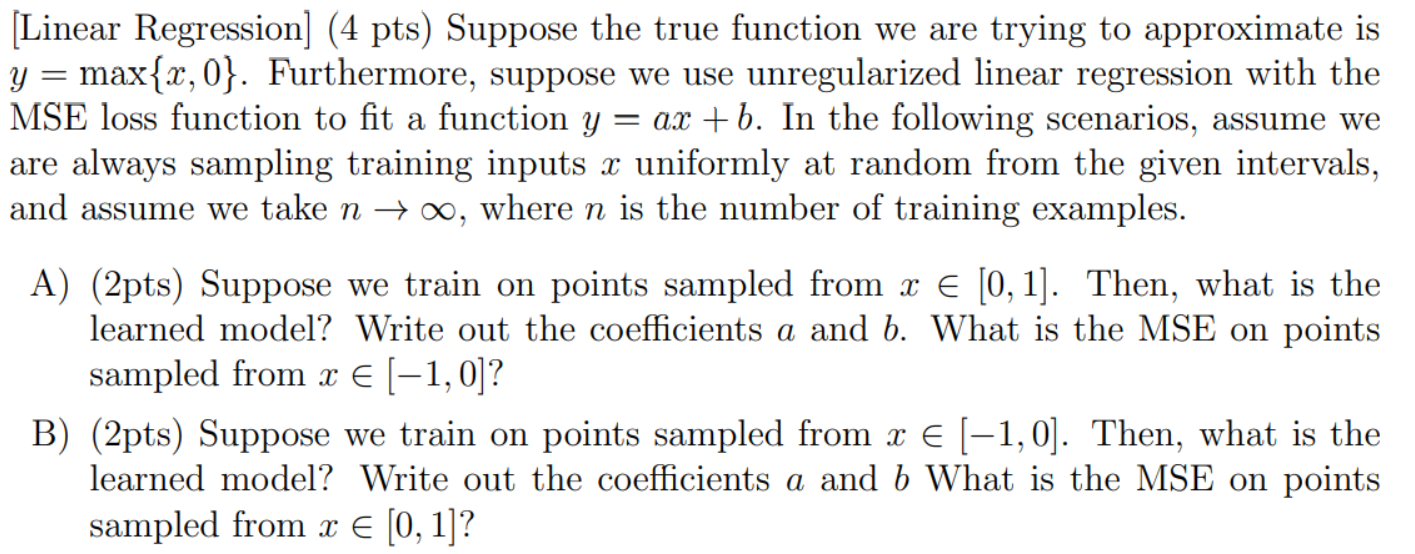 [Linear Regression] (4 pts) Suppose the true function we are trying to approximate is $y = \max\{x, 0\}$. Furthermore, suppose we use unregularized linear regression with the MSE loss function to fit a function $y = ax + b$. In the following scenarios, assume we are always sampling training inputs $x$ uniformly at random from the given intervals, and assume we take $n \to \infty$, where $n$ is the number of training examples.

A) (2pts) Suppose we train on points sampled from $x \in [0, 1]$. Then, what is the learned model? Write out the coefficients $a$ and $b$. What is the MSE on points sampled from $x \in [-1, 0]$?

B) (2pts) Suppose we train on points sampled from $x \in [-1, 0]$. Then, what is the learned model? Write out the coefficients $a$ and $b$ What is the MSE on points sampled from $x \in [0, 1]$?